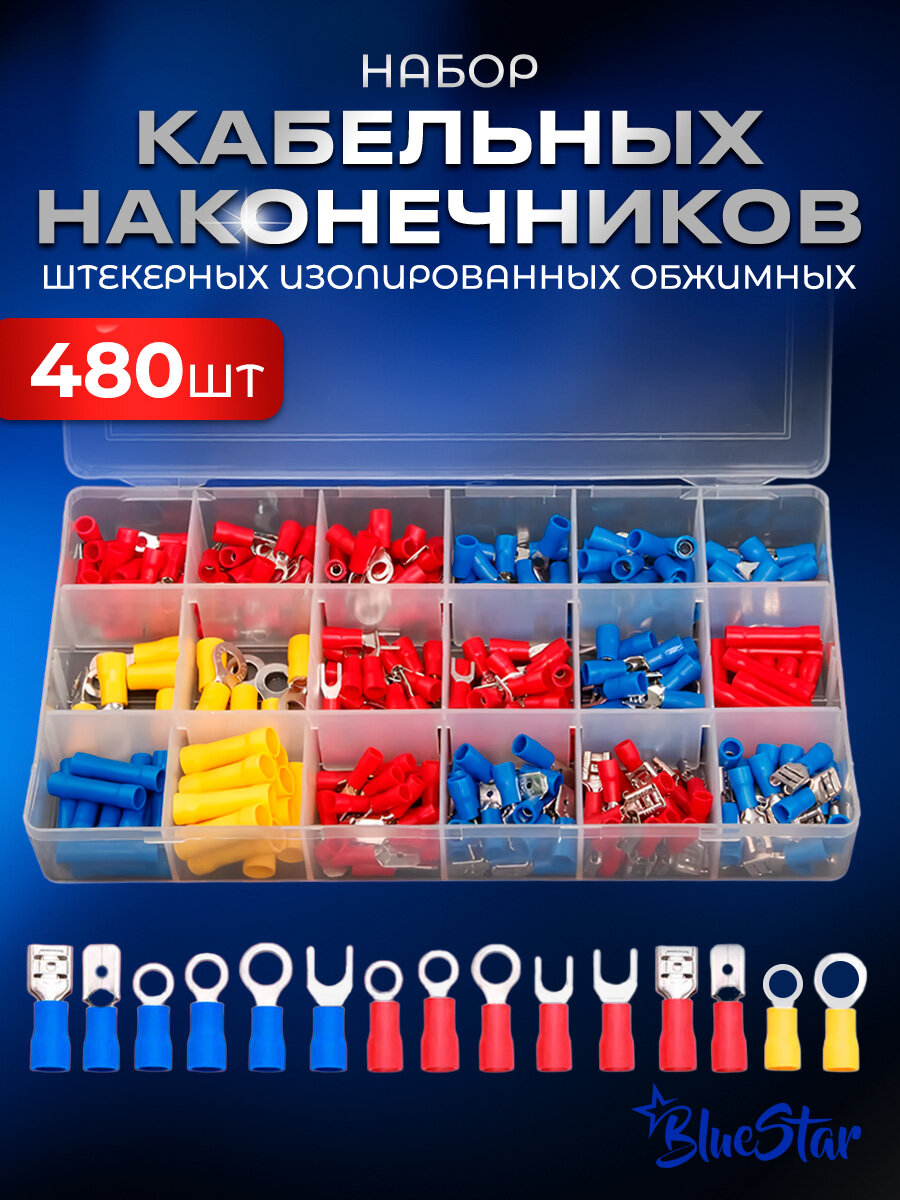 НАБОР
КАБЕЛЬНЫХ
НАКОНЕЧНИКОВ
ШТЕКЕРНЫХ ИЗОЛИРОВАННЫХ ОБЖИМНЫХ

480шт

BlueStar